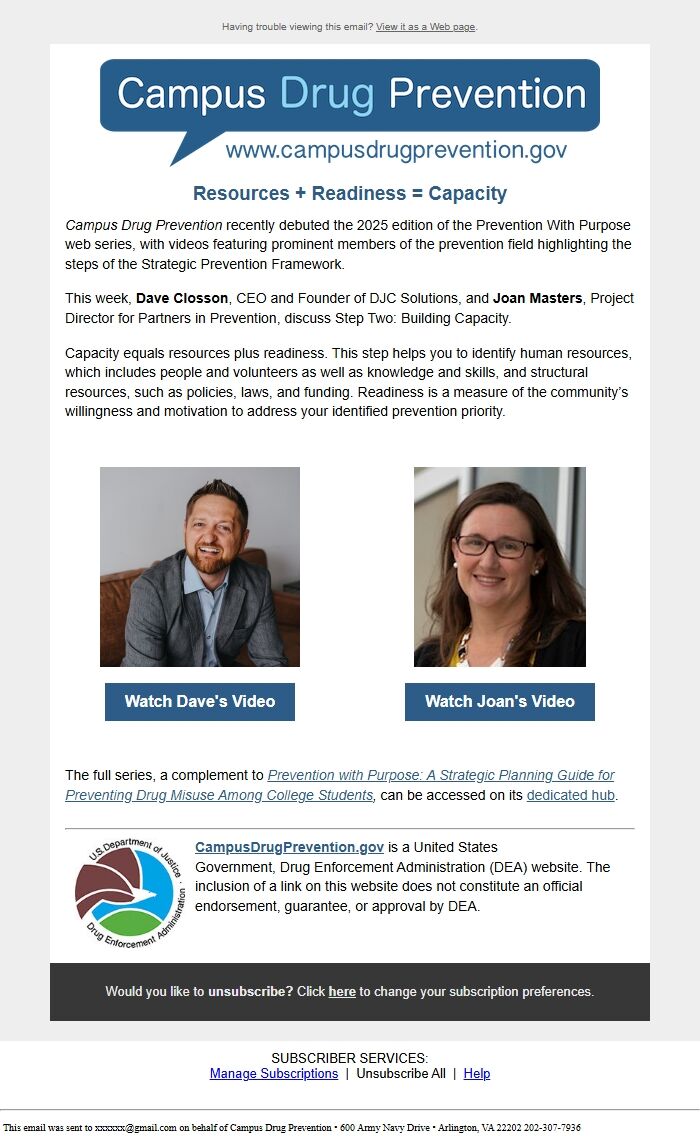 Having trouble viewing this email? View it as a Web page.

Campus Drug Prevention
www.campusdrugprevention.gov

Resources + Readiness = Capacity

Campus Drug Prevention recently debuted the 2025 edition of the Prevention With Purpose web series, with videos featuring prominent members of the prevention field highlighting the steps of the Strategic Prevention Framework.

This week, Dave Closson, CEO and Founder of DJC Solutions, and Joan Masters, Project Director for Partners in Prevention, discuss Step Two: Building Capacity.

Capacity equals resources plus readiness. This step helps you to identify human resources, which includes people and volunteers as well as knowledge and skills, and structural resources, such as policies, laws, and funding. Readiness is a measure of the community's willingness and motivation to address your identified prevention priority.

Watch Dave's Video

Watch Joan's Video

The full series, a complement to Prevention with Purpose: A Strategic Planning Guide for Preventing Drug Misuse Among College Students, can be accessed on its dedicated hub.

U.S. Department of Justice Drug Enforcement Administration

CampusDrugPrevention.gov is a United States Government, Drug Enforcement Administration (DEA) website. The inclusion of a link on this website does not constitute an official endorsement, guarantee, or approval by DEA.

Would you like to unsubscribe? Click here to change your subscription preferences.

SUBSCRIBER SERVICES:
Manage Subscriptions | Unsubscribe All | Help

This email was sent to xxxxxx@gmail.com on behalf of Campus Drug Prevention • 600 Army Navy Drive • Arlington, VA 22202 202-307-7936